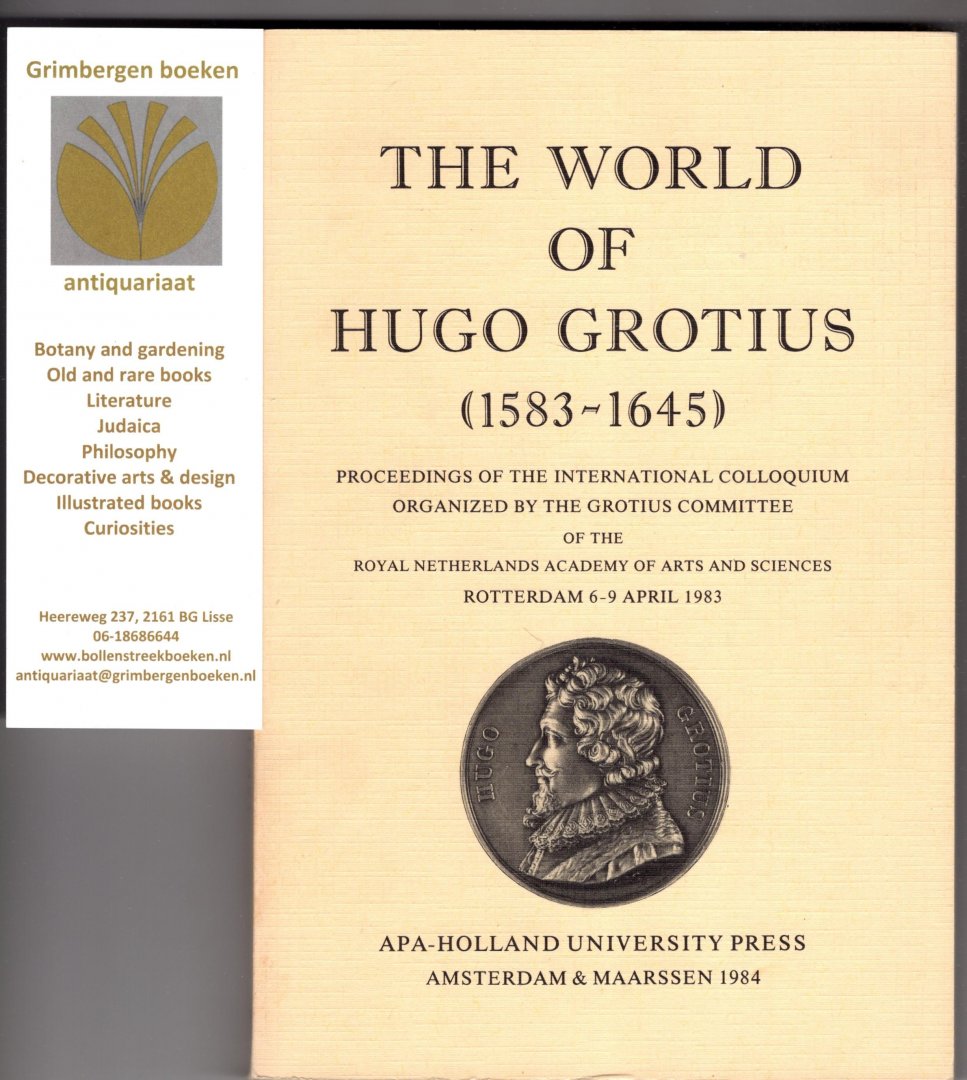 Grimbergen boeken

antiquariaat

Botany and gardening
Old and rare books
Literature
Judaica
Philosophy
Decorative arts & design
Illustrated books
Curiosities

Heereweg 237, 2161 BG Lisse
06-18686644
www.bollenstreekboeken.nl
antiquariaat@grimbergenboeken.nl

THE WORLD
OF
HUGO GROTIUS
(1583-1645)

PROCEEDINGS OF THE INTERNATIONAL COLLOQUIUM
ORGANIZED BY THE GROTIUS COMMITTEE
OF THE
ROYAL NETHERLANDS ACADEMY OF ARTS AND SCIENCES
ROTTERDAM 6-9 APRIL 1983

HUGO GROTIUS

APA-HOLLAND UNIVERSITY PRESS
AMSTERDAM & MAARSSEN 1984